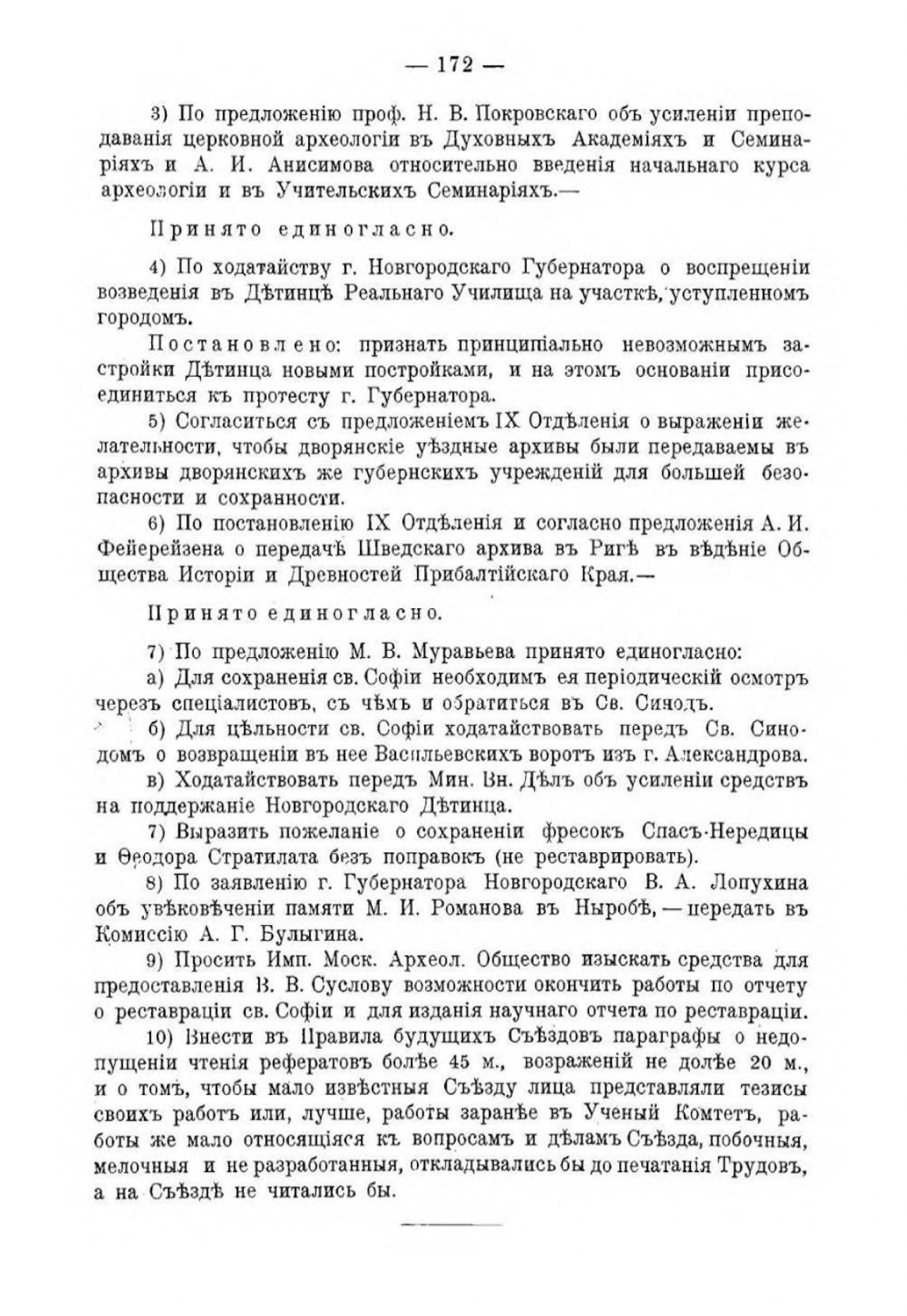 — 172 —

3) По предложенію проф. Н. В. Покровскаго объ усиленіи преподаванія церковной археологіи въ Духовныхъ Академіяхъ и Семинаріяхъ и А. И. Анисимова относительно введенія начальнаго курса археологіи и въ Учительскихъ Семинаріяхъ.—

Принято единогласно.

4) По ходатайству г. Новгородскаго Губернатора о воспрещеніи возведенія въ Дѣтинцѣ Реальнаго Училища на участкѣ, уступленномъ городомъ.

Постановлено: признать принципіально невозможнымъ застройки Дѣтинца новыми постройками, и на этомъ основаніи присоединиться къ протесту г. Губернатора.

5) Согласиться съ предложеніемъ IX Отдѣленія о выраженіи желательности, чтобы дворянскіе уѣздные архивы были передаваемы въ архивы дворянскихъ же губернскихъ учрежденій для большей безопасности и сохранности.

6) По постановленію IX Отдѣленія и согласно предложенія А. И. Фейерейзена о передачѣ Шведскаго архива въ Ригѣ въ вѣдѣніе Общества Исторіи и Древностей Прибалтійскаго Края.—

Принято единогласно.

7) По предложенію М. В. Муравьева принято единогласно:

а) Для сохраненія св. Софіи необходимъ ея періодическій осмотръ черезъ спеціалистовъ, съ чѣмъ и обратиться въ Св. Синодъ.

б) Для цѣльности св. Софіи ходатайствовать передъ Св. Синодомъ о возвращеніи въ нее Васильевскихъ воротъ изъ г. Александрова.

в) Ходатайствовать передъ Мин. Вн. Дѣлъ объ усиленіи средствъ на поддержаніе Новгородскаго Дѣтинца.

7) Выразить пожеланіе о сохраненіи фресокъ Спасъ-Нередицы и Ѳеодора Стратилата безъ поправокъ (не реставрировать).

8) По заявленію г. Губернатора Новгородскаго В. А. Лопухина объ увѣковѣченіи памяти М. И. Романова въ Ныробѣ, — передать въ Комиссію А. Г. Булыгина.

9) Просить Имп. Моск. Археол. Общество изыскать средства для предоставленія В. В. Суслову возможности окончить работы по отчету о реставраціи св. Софіи и для изданія научнаго отчета по реставраціи.

10) Внести въ Правила будущихъ Съѣздовъ параграфы о недопущеніи чтенія рефератовъ болѣе 45 м., возраженій не долѣе 20 м., и о томъ, чтобы мало извѣстныя Съѣзду лица представляли тезисы своихъ работъ или, лучше, работы заранѣе въ Ученый Комтетъ, работы же мало относящіяся къ вопросамъ и дѣламъ Съѣзда, побочныя, мелочныя и не разработанныя, откладывались бы до печатанія Трудовъ, а на Съѣздѣ не читались бы.